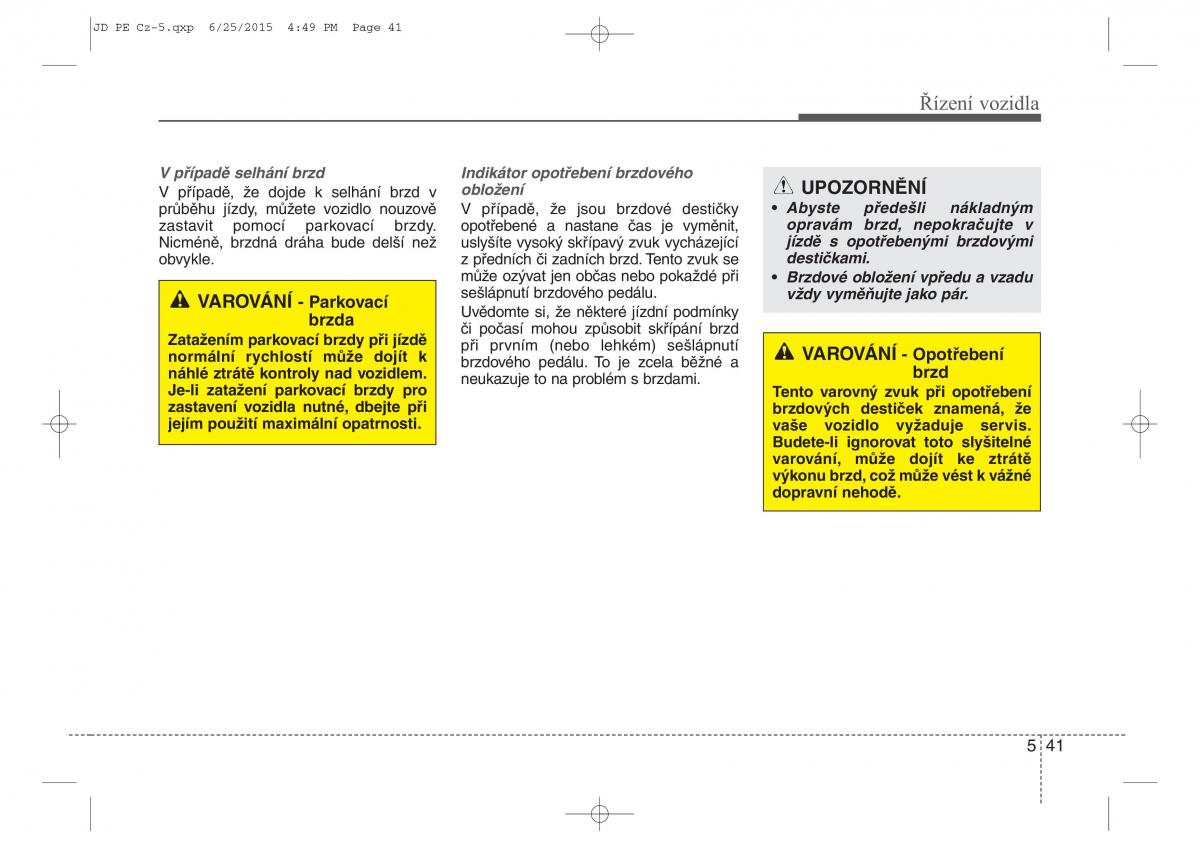 JD PE Cz-5.qxp 6/25/2015 4:49 PM Page 41

Řízení vozidla

V případě selhání brzd
V případě, že dojde k selhání brzd v průběhu jízdy, můžete vozidlo nouzově zastavit pomocí parkovací brzdy. Nicméně, brzdná dráha bude delší než obvykle.

VAROVÁNÍ - Parkovací brzda
Zatažením parkovací brzdy při jízdě normální rychlostí může dojít k náhlé ztrátě kontroly nad vozidlem. Je-li zatažení parkovací brzdy pro zastavení vozidla nutné, dbejte při jejím použití maximální opatrnosti.

Indikátor opotřebení brzdového obložení
V případě, že jsou brzdové destičky opotřebené a nastane čas je vyměnit, uslyšíte vysoký skřípavý zvuk vycházející z předních či zadních brzd. Tento zvuk se může ozývat jen občas nebo pokaždé při sešlápnutí brzdového pedálu.
Uvědomte si, že některé jízdní podmínky či počasí mohou způsobit skřípání brzd při prvním (nebo lehkém) sešlápnutí brzdového pedálu. To je zcela běžné a neukazuje to na problém s brzdami.

UPOZORNĚNÍ
• Abyste předešli nákladným opravám brzd, nepokračujte v jízdě s opotřebenými brzdovými destičkami.
• Brzdové obložení vpředu a vzadu vždy vyměňujte jako pár.

VAROVÁNÍ - Opotřebení brzd
Tento varovný zvuk při opotřebení brzdových destiček znamená, že vaše vozidlo vyžaduje servis. Budete-li ignorovat toto slyšitelné varování, může dojít ke ztrátě výkonu brzd, což může vést k vážné dopravní nehodě.

5 41